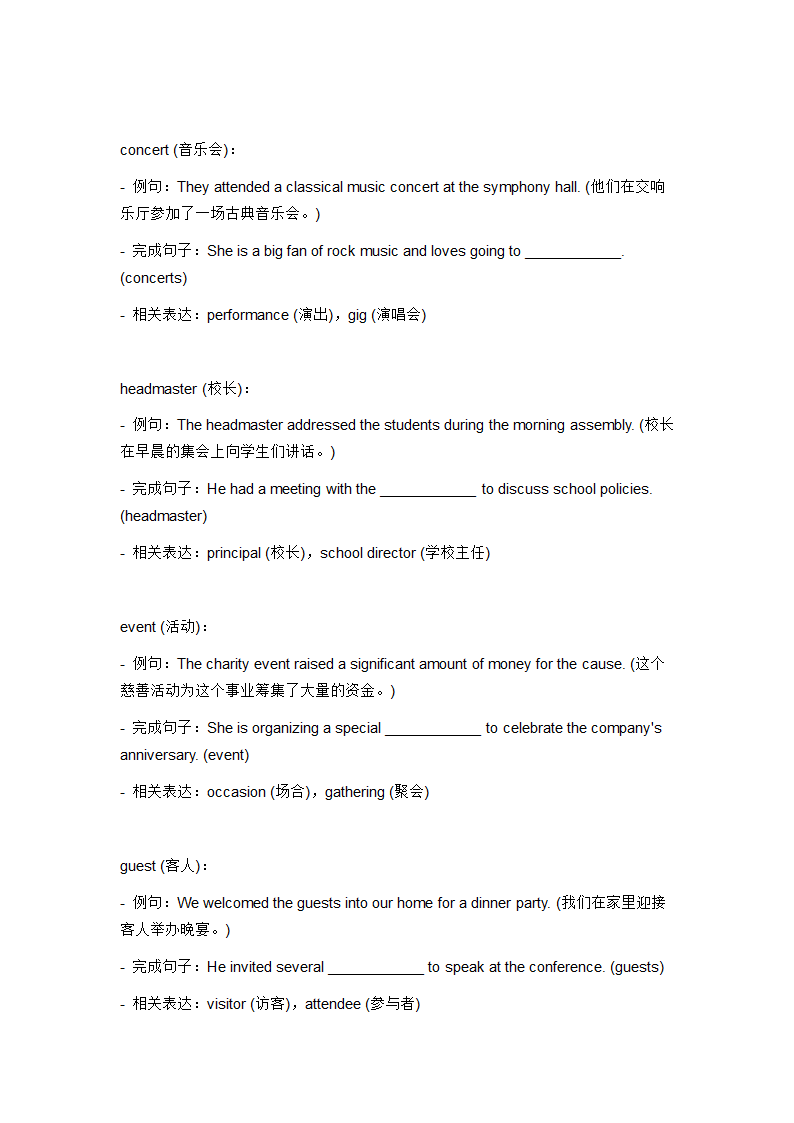 concert (音乐会)：

- 例句：They attended a classical music concert at the symphony hall. (他们在交响乐厅参加了一场古典音乐会。)

- 完成句子：She is a big fan of rock music and loves going to ____________. (concerts)

- 相关表达：performance (演出)，gig (演唱会)

headmaster (校长)：

- 例句：The headmaster addressed the students during the morning assembly. (校长在早晨的集会上向学生们讲话。)

- 完成句子：He had a meeting with the ____________ to discuss school policies. (headmaster)

- 相关表达：principal (校长)，school director (学校主任)

event (活动)：

- 例句：The charity event raised a significant amount of money for the cause. (这个慈善活动为这个事业筹集了大量的资金。)

- 完成句子：She is organizing a special ____________ to celebrate the company's anniversary. (event)

- 相关表达：occasion (场合)，gathering (聚会)

guest (客人)：

- 例句：We welcomed the guests into our home for a dinner party. (我们在家里迎接客人举办晚宴。)

- 完成句子：He invited several ____________ to speak at the conference. (guests)

- 相关表达：visitor (访客)，attendee (参与者)